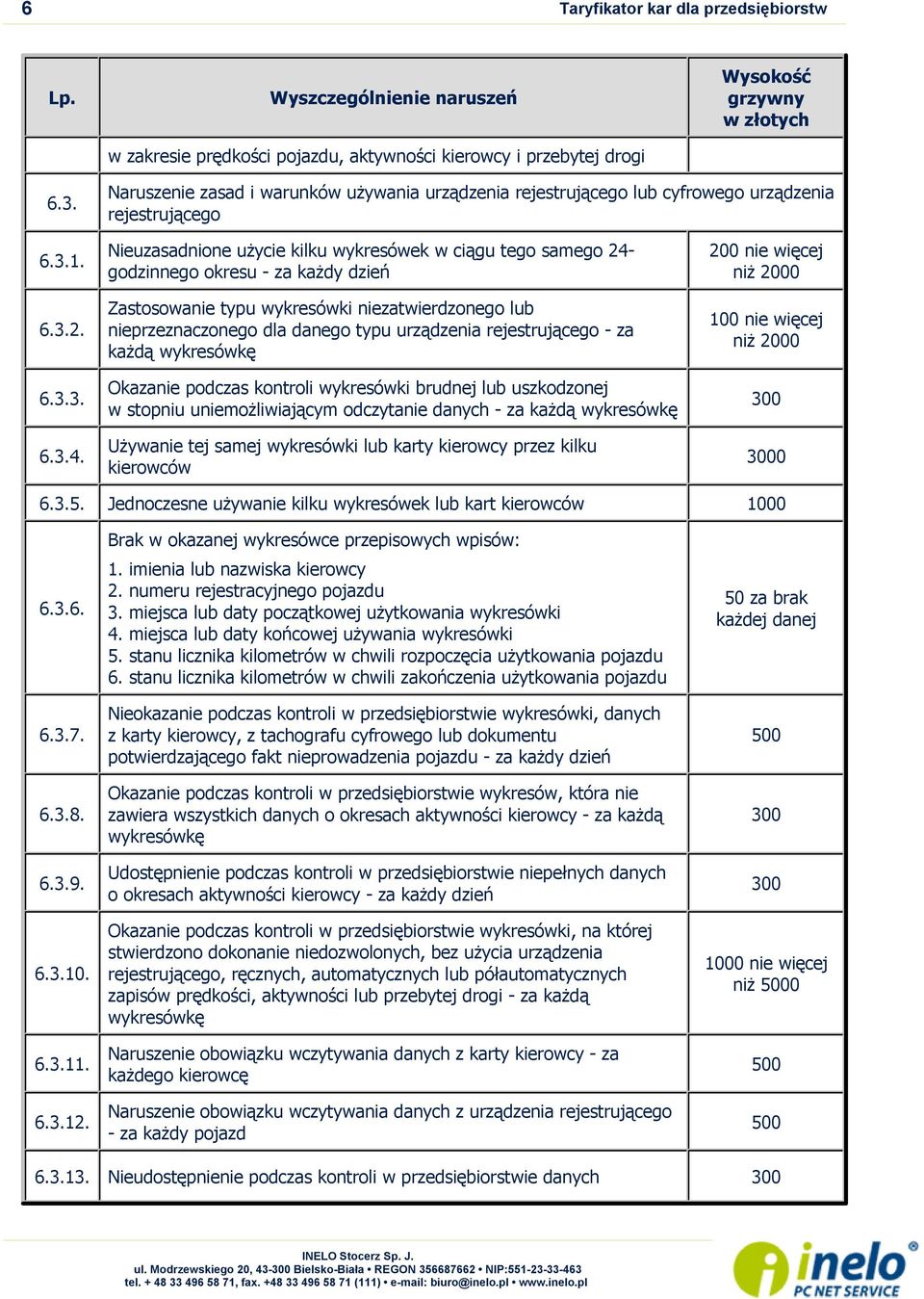 6 Taryfikator kar dla przedsiębiorstw

| Lp. | Wyszczególnienie naruszeń | Wysokość grzywny w złotych |
|---|---|---|
| | w zakresie prędkości pojazdu, aktywności kierowcy i przebytej drogi | |
| 6.3. | Naruszenie zasad i warunków używania urządzenia rejestrującego lub cyfrowego urządzenia rejestrującego | |
| 6.3.1. | Nieuzasadnione użycie kilku wykresówek w ciągu tego samego 24-godzinnego okresu - za każdy dzień | 200 nie więcej niż 2000 |
| 6.3.2. | Zastosowanie typu wykresówki niezatwierdzonego lub nieprzeznaczonego dla danego typu urządzenia rejestrującego - za każdą wykresówkę | 100 nie więcej niż 2000 |
| 6.3.3. | Okazanie podczas kontroli wykresówki brudnej lub uszkodzonej w stopniu uniemożliwiającym odczytanie danych - za każdą wykresówkę | 300 |
| 6.3.4. | Używanie tej samej wykresówki lub karty kierowcy przez kilku kierowców | 3000 |
| 6.3.5. | Jednoczesne używanie kilku wykresówek lub kart kierowców | 1000 |
| 6.3.6. | Brak w okazanej wykresówce przepisowych wpisów: 1. imienia lub nazwiska kierowcy 2. numeru rejestracyjnego pojazdu 3. miejsca lub daty początkowej użytkowania wykresówki 4. miejsca lub daty końcowej używania wykresówki 5. stanu licznika kilometrów w chwili rozpoczęcia użytkowania pojazdu 6. stanu licznika kilometrów w chwili zakończenia użytkowania pojazdu | 50 za brak każdej danej |
| 6.3.7. | Nieokazanie podczas kontroli w przedsiębiorstwie wykresówki, danych z karty kierowcy, z tachografu cyfrowego lub dokumentu potwierdzającego fakt nieprowadzenia pojazdu - za każdy dzień | 500 |
| 6.3.8. | Okazanie podczas kontroli w przedsiębiorstwie wykresów, która nie zawiera wszystkich danych o okresach aktywności kierowcy - za każdą wykresówkę | 300 |
| 6.3.9. | Udostępnienie podczas kontroli w przedsiębiorstwie niepełnych danych o okresach aktywności kierowcy - za każdy dzień | 300 |
| 6.3.10. | Okazanie podczas kontroli w przedsiębiorstwie wykresówki, na której stwierdzono dokonanie niedozwolonych, bez użycia urządzenia rejestrującego, ręcznych, automatycznych lub półautomatycznych zapisów prędkości, aktywności lub przebytej drogi - za każdą wykresówkę | 1000 nie więcej niż 5000 |
| 6.3.11. | Naruszenie obowiązku wczytywania danych z karty kierowcy - za każdego kierowcę | 500 |
| 6.3.12. | Naruszenie obowiązku wczytywania danych z urządzenia rejestrującego - za każdy pojazd | 500 |
| 6.3.13. | Nieudostępnienie podczas kontroli w przedsiębiorstwie danych | 300 |

INELO Stocerz Sp. J.
ul. Modrzewskiego 20, 43-300 Bielsko-Biała • REGON 356687662 • NIP:551-23-33-463
tel. + 48 33 496 58 71, fax. +48 33 496 58 71 (111) • e-mail: biuro@inelo.pl • www.inelo.pl

inelo
PC NET SERVICE